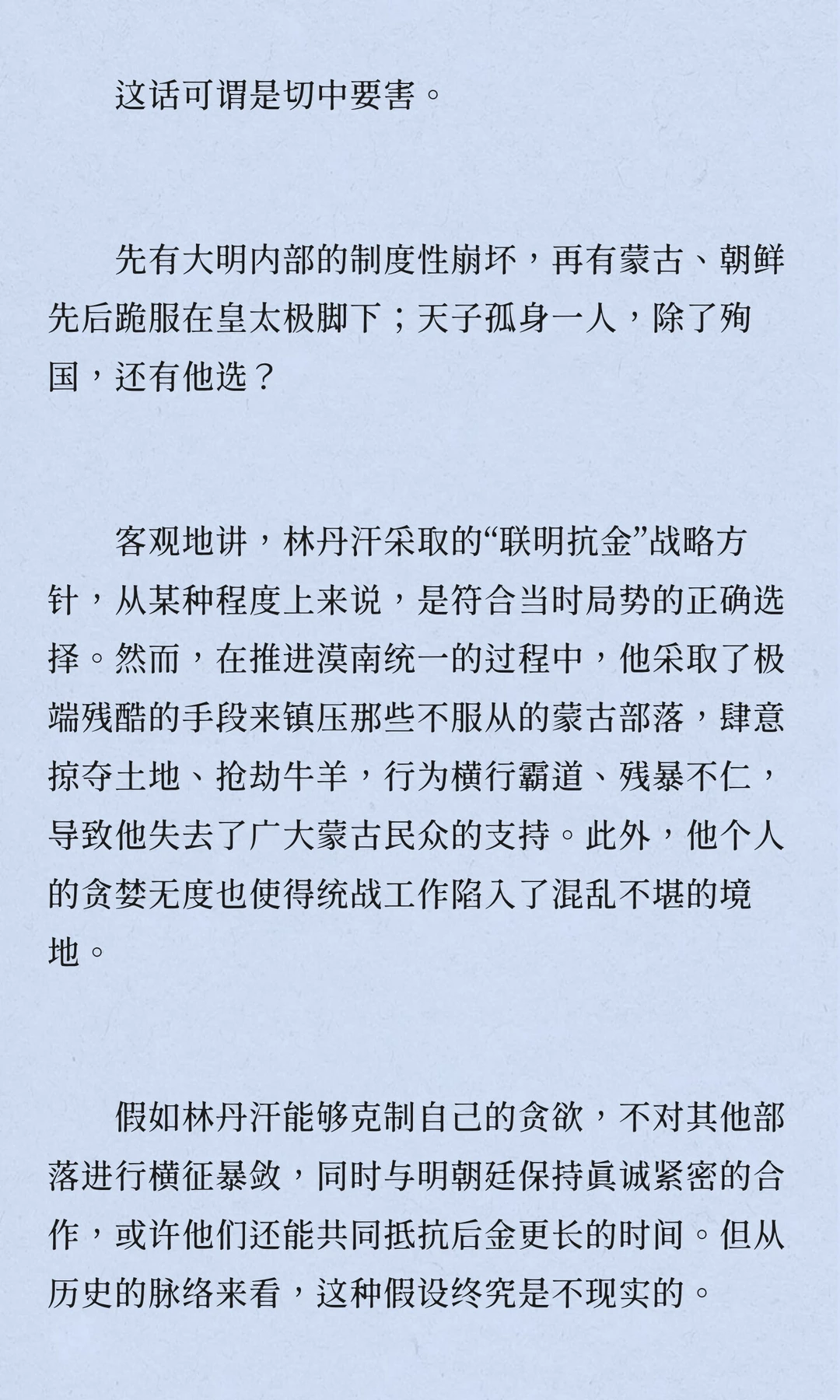 这话可谓是切中要害。

先有大明内部的制度性崩坏，再有蒙古、朝鲜先后跪服在皇太极脚下；天子孤身一人，除了殉国，还有他选？

客观地讲，林丹汗采取的“联明抗金”战略方针，从某种程度上来说，是符合当时局势的正确选择。然而，在推进漠南统一的过程中，他采取了极端残酷的手段来镇压那些不服从的蒙古部落，肆意掠夺土地、抢劫牛羊，行为横行霸道、残暴不仁，导致他失去了广大蒙古民众的支持。此外，他个人的贪婪无度也使得统战工作陷入了混乱不堪的境地。

假如林丹汗能够克制自己的贪欲，不对其他部落进行横征暴敛，同时与明朝廷保持真诚紧密的合作，或许他们还能共同抵抗后金更长的时间。但从历史的脉络来看，这种假设终究是不现实的。